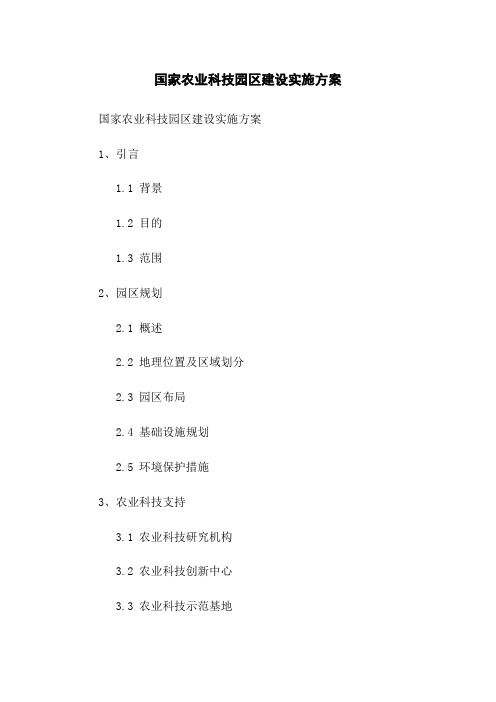 国家农业科技园区建设实施方案

国家农业科技园区建设实施方案

1、引言

1.1 背景

1.2 目的

1.3 范围

2、园区规划

2.1 概述

2.2 地理位置及区域划分

2.3 园区布局

2.4 基础设施规划

2.5 环境保护措施

3、农业科技支持

3.1 农业科技研究机构

3.2 农业科技创新中心

3.3 农业科技示范基地